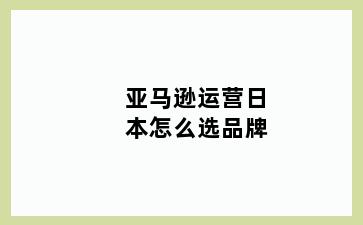 亚马逊运营日本怎么选品牌